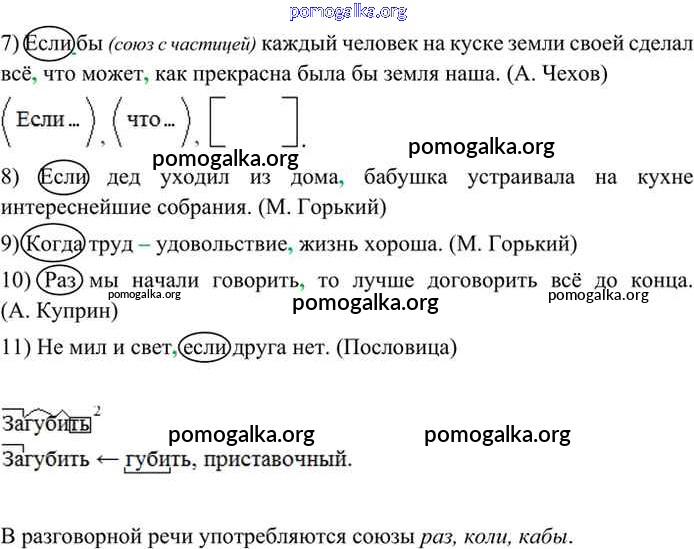 pomogalka.org

7) Если бы (союз с частицей) каждый человек на куске земли своей сделал всё, что может, как прекрасна была бы земля наша. (А. Чехов)

(Если ...), (что ...), [ ].

pomogalka.org

pomogalka.org

8) Если дед уходил из дома, бабушка устраивала на кухне интереснейшие собрания. (М. Горький)

9) Когда труд – удовольствие, жизнь хороша. (М. Горький)

10) Раз мы начали говорить, то лучше договорить всё до конца. (А. Куприн)

pomogalka.org

pomogalka.org

pomogalka.org

11) Не мил и свет, если друга нет. (Пословица)

Загубить$^2$

pomogalka.org

pomogalka.org

Загубить ← губить, приставочный.

В разговорной речи употребляются союзы раз, коли, кабы.